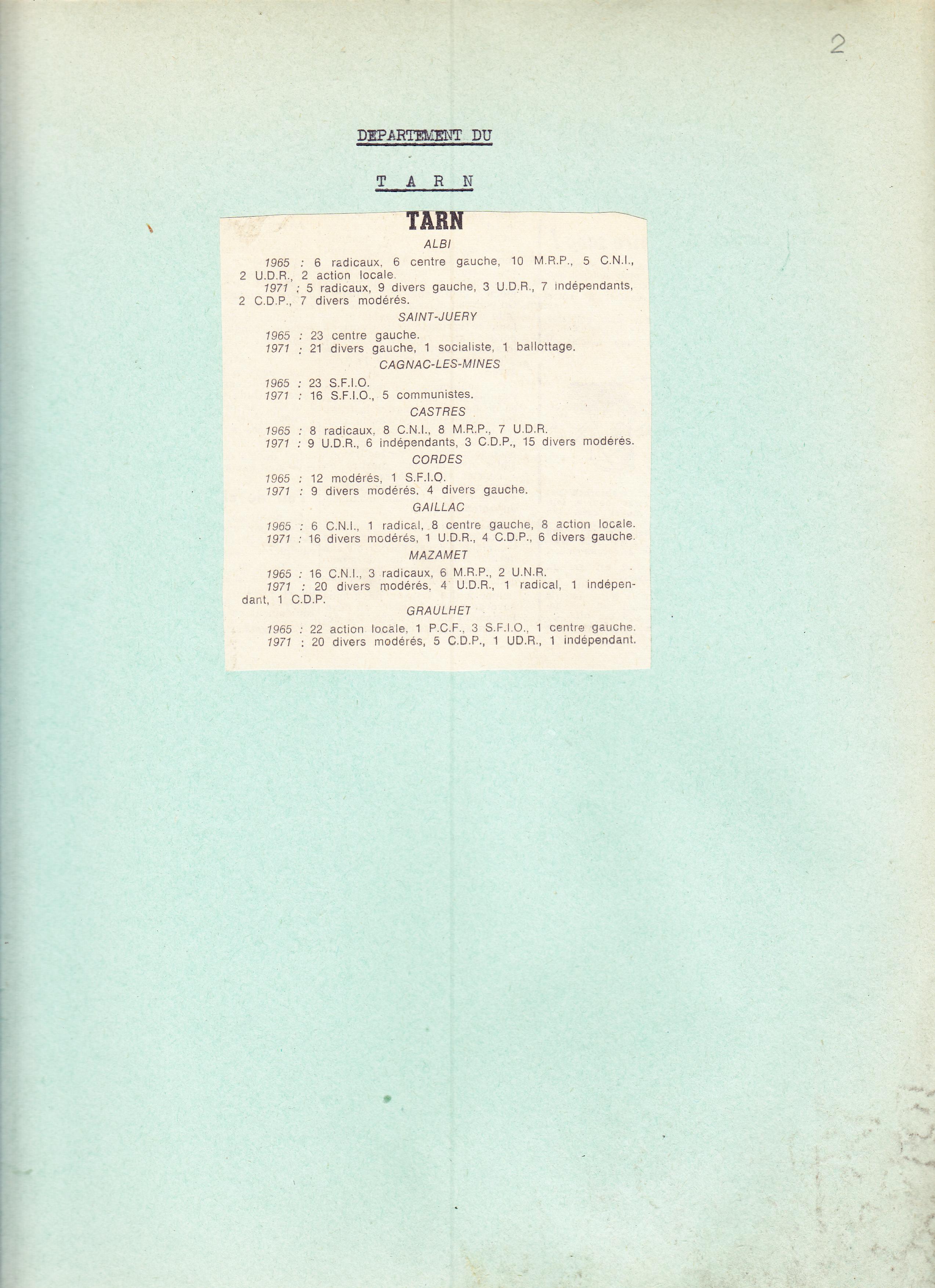 2

DEPARTEMENT DU

T A R N

TARN

ALBI

1965 : 6 radicaux, 6 centre gauche, 10 M.R.P., 5 C.N.I., 2 U.D.R., 2 action locale.
1971 : 5 radicaux, 9 divers gauche, 3 U.D.R., 7 indépendants, 2 C.D.P., 7 divers modérés.

SAINT-JUERY

1965 : 23 centre gauche.
1971 : 21 divers gauche, 1 socialiste, 1 ballottage.

CAGNAC-LES-MINES

1965 : 23 S.F.I.O.
1971 : 16 S.F.I.O., 5 communistes.

CASTRES

1965 : 8 radicaux, 8 C.N.I., 8 M.R.P., 7 U.D.R.
1971 : 9 U.D.R., 6 indépendants, 3 C.D.P., 15 divers modérés.

CORDES

1965 : 12 modérés, 1 S.F.I.O.
1971 : 9 divers modérés, 4 divers gauche.

GAILLAC

1965 : 6 C.N.I., 1 radical, 8 centre gauche, 8 action locale.
1971 : 16 divers modérés, 1 U.D.R., 4 C.D.P., 6 divers gauche.

MAZAMET

1965 : 16 C.N.I., 3 radicaux, 6 M.R.P., 2 U.N.R.
1971 : 20 divers modérés, 4 U.D.R., 1 radical, 1 indépendant, 1 C.D.P.

GRAULHET

1965 : 22 action locale, 1 P.C.F., 3 S.F.I.O., 1 centre gauche.
1971 : 20 divers modérés, 5 C.D.P., 1 UD.R., 1 indépendant.